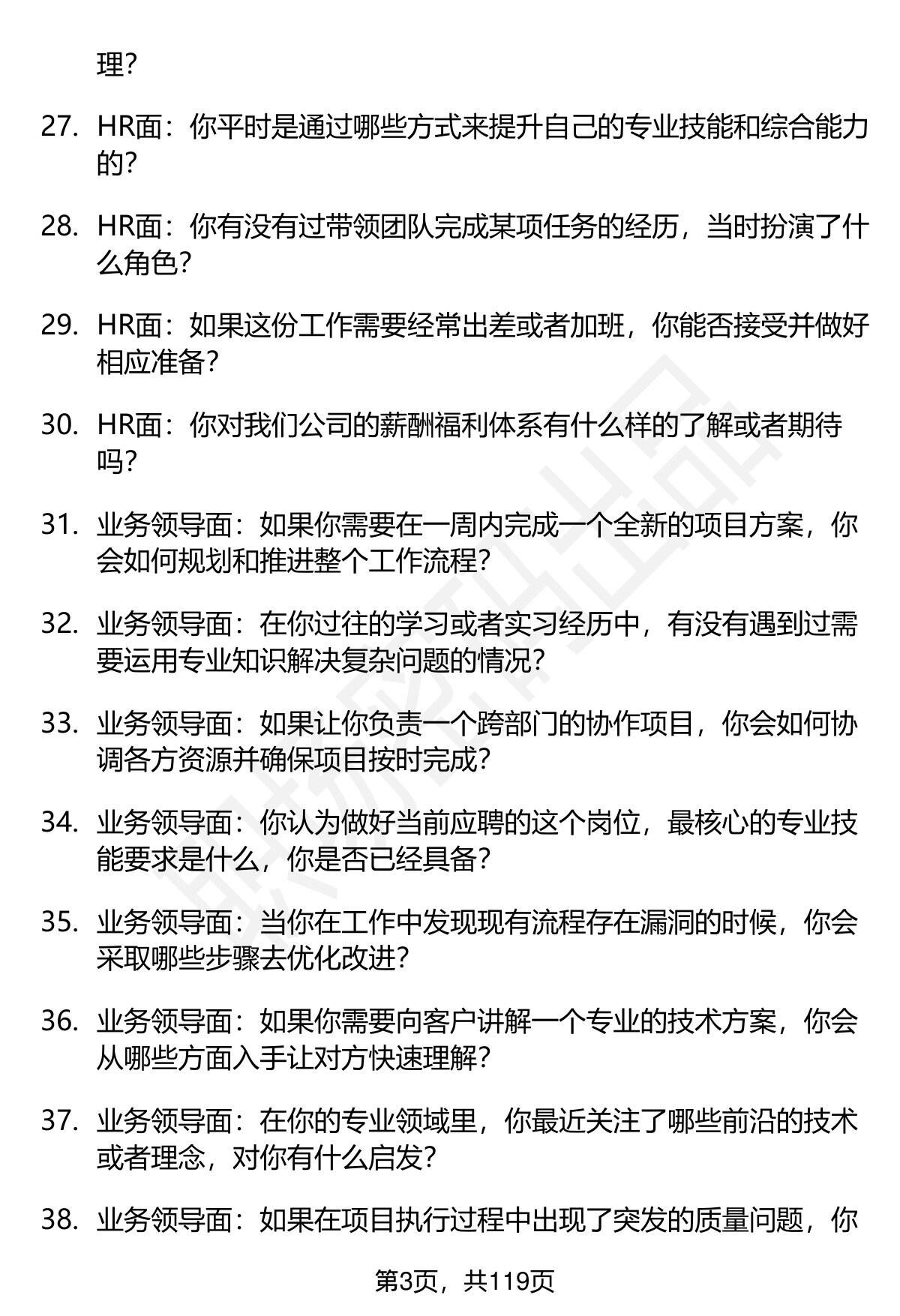 理?

27. HR面：你平时是通过哪些方式来提升自己的专业技能和综合能力的?

28. HR面：你有没有过带领团队完成某项任务的经历，当时扮演了什么角色?

29. HR面：如果这份工作需要经常出差或者加班，你能否接受并做好相应准备?

30. HR面：你对我们公司的薪酬福利体系有什么样的了解或者期待吗?

31. 业务领导面：如果你需要在一周内完成一个全新的项目方案，你会如何规划和推进整个工作流程?

32. 业务领导面：在你过往的学习或者实习经历中，有没有遇到过需要运用专业知识解决复杂问题的情况?

33. 业务领导面：如果让你负责一个跨部门的协作项目，你会如何协调各方资源并确保项目按时完成?

34. 业务领导面：你认为做好当前应聘的这个岗位，最核心的专业技能要求是什么，你是否已经具备?

35. 业务领导面：当你在工作中发现现有流程存在漏洞的时候，你会采取哪些步骤去优化改进?

36. 业务领导面：如果你需要向客户讲解一个专业的技术方案，你会从哪些方面入手让对方快速理解?

37. 业务领导面：在你的专业领域里，你最近关注了哪些前沿的技术或者理念，对你有什么启发?

38. 业务领导面：如果在项目执行过程中出现了突发的质量问题，你

第3页，共119页